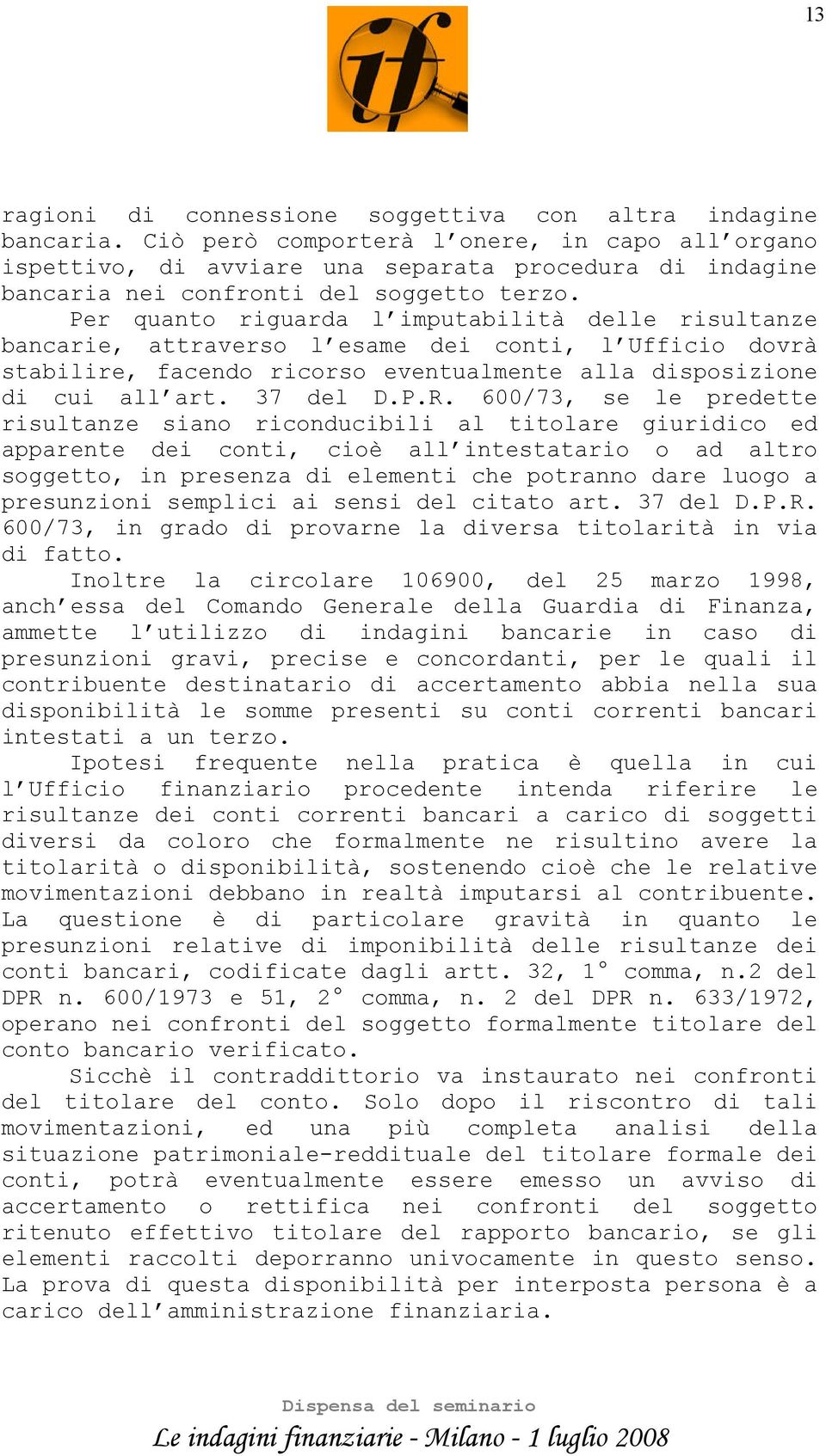 13

if

ragioni di connessione soggettiva con altra indagine bancaria. Ciò però comporterà l'onere, in capo all'organo ispettivo, di avviare una separata procedura di indagine bancaria nei confronti del soggetto terzo.

Per quanto riguarda l'imputabilità delle risultanze bancarie, attraverso l'esame dei conti, l'Ufficio dovrà stabilire, facendo ricorso eventualmente alla disposizione di cui all'art. 37 del D.P.R. 600/73, se le predette risultanze siano riconducibili al titolare giuridico ed apparente dei conti, cioè all'intestatario o ad altro soggetto, in presenza di elementi che potranno dare luogo a presunzioni semplici ai sensi del citato art. 37 del D.P.R. 600/73, in grado di provarne la diversa titolarità in via di fatto.

Inoltre la circolare 106900, del 25 marzo 1998, anch'essa del Comando Generale della Guardia di Finanza, ammette l'utilizzo di indagini bancarie in caso di presunzioni gravi, precise e concordanti, per le quali il contribuente destinatario di accertamento abbia nella sua disponibilità le somme presenti su conti correnti bancari intestati a un terzo.

Ipotesi frequente nella pratica è quella in cui l'Ufficio finanziario procedente intenda riferire le risultanze dei conti correnti bancari a carico di soggetti diversi da coloro che formalmente ne risultino avere la titolarità o disponibilità, sostenendo cioè che le relative movimentazioni debbano in realtà imputarsi al contribuente. La questione è di particolare gravità in quanto le presunzioni relative di imponibilità delle risultanze dei conti bancari, codificate dagli artt. 32, 1° comma, n.2 del DPR n. 600/1973 e 51, 2° comma, n. 2 del DPR n. 633/1972, operano nei confronti del soggetto formalmente titolare del conto bancario verificato.

Sicchè il contraddittorio va instaurato nei confronti del titolare del conto. Solo dopo il riscontro di tali movimentazioni, ed una più completa analisi della situazione patrimoniale-reddituale del titolare formale dei conti, potrà eventualmente essere emesso un avviso di accertamento o rettifica nei confronti del soggetto ritenuto effettivo titolare del rapporto bancario, se gli elementi raccolti deporranno univocamente in questo senso. La prova di questa disponibilità per interposta persona è a carico dell'amministrazione finanziaria.

Dispensa del seminario
Le indagini finanziarie - Milano - 1 luglio 2008